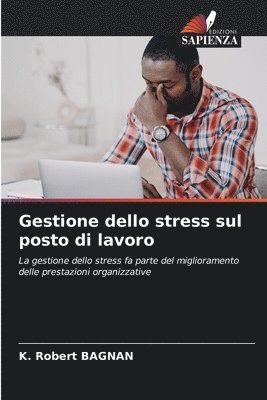 EDIZIONI
SAPIENZA

Gestione dello stress sul posto di lavoro

La gestione dello stress fa parte del miglioramento delle prestazioni organizzative

K. Robert BAGNAN